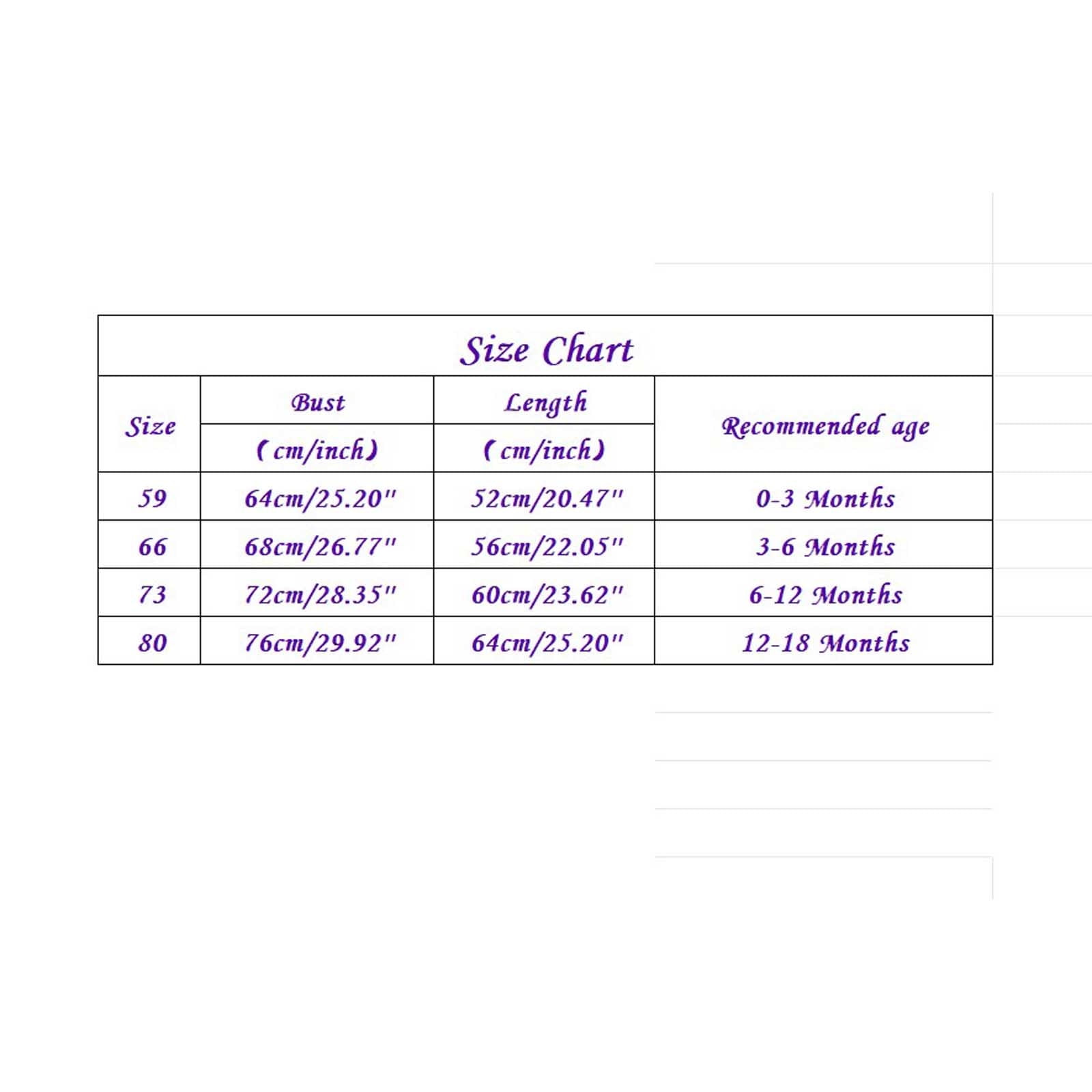 Size Chart

| Size | Bust (cm/inch) | Length (cm/inch) | Recommended age |
|---|---|---|---|
| 59 | 64cm/25.20" | 52cm/20.47" | 0-3 Months |
| 66 | 68cm/26.77" | 56cm/22.05" | 3-6 Months |
| 73 | 72cm/28.35" | 60cm/23.62" | 6-12 Months |
| 80 | 76cm/29.92" | 64cm/25.20" | 12-18 Months |